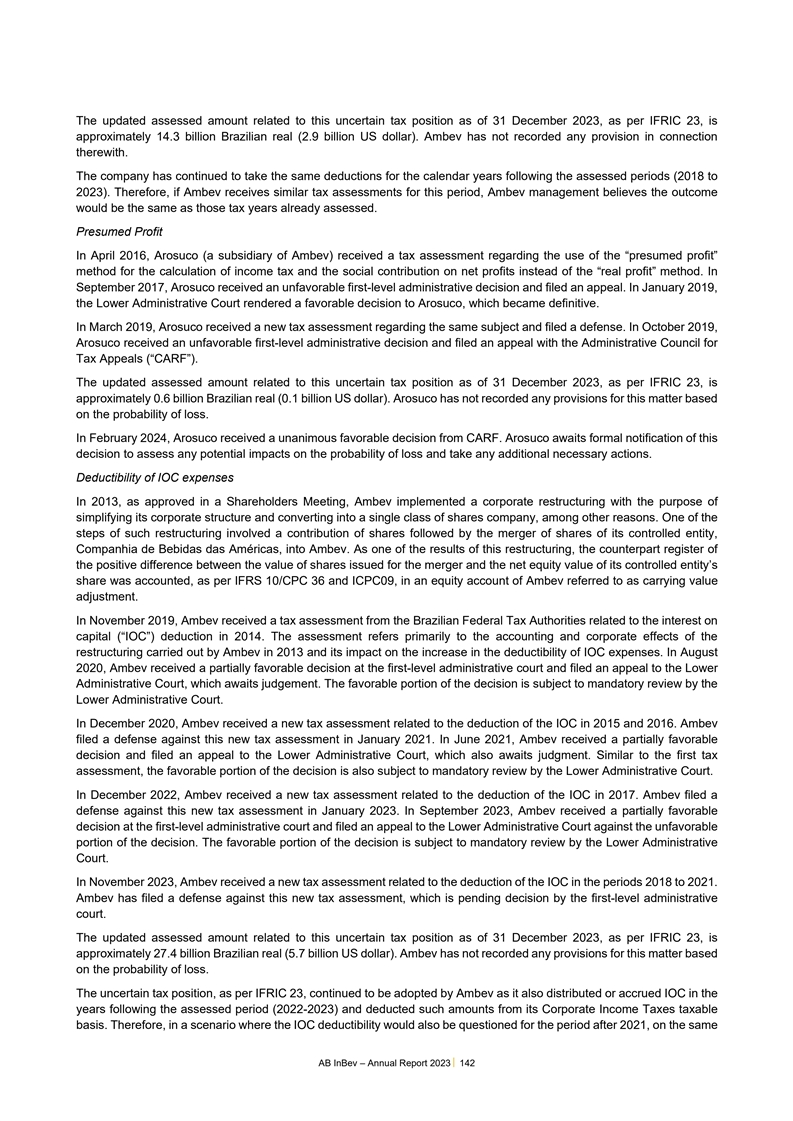 The updated assessed amount related to this uncertain tax position as of 31 December 2023, as per IFRIC 23, is approximately 14.3 billion Brazilian real (2.9 billion US dollar). Ambev has not recorded any provision in connection therewith.

The company has continued to take the same deductions for the calendar years following the assessed periods (2018 to 2023). Therefore, if Ambev receives similar tax assessments for this period, Ambev management believes the outcome would be the same as those tax years already assessed.

Presumed Profit

In April 2016, Arosuco (a subsidiary of Ambev) received a tax assessment regarding the use of the “presumed profit” method for the calculation of income tax and the social contribution on net profits instead of the “real profit” method. In September 2017, Arosuco received an unfavorable first-level administrative decision and filed an appeal. In January 2019, the Lower Administrative Court rendered a favorable decision to Arosuco, which became definitive.

In March 2019, Arosuco received a new tax assessment regarding the same subject and filed a defense. In October 2019, Arosuco received an unfavorable first-level administrative decision and filed an appeal with the Administrative Council for Tax Appeals (“CARF”).

The updated assessed amount related to this uncertain tax position as of 31 December 2023, as per IFRIC 23, is approximately 0.6 billion Brazilian real (0.1 billion US dollar). Arosuco has not recorded any provisions for this matter based on the probability of loss.

In February 2024, Arosuco received a unanimous favorable decision from CARF. Arosuco awaits formal notification of this decision to assess any potential impacts on the probability of loss and take any additional necessary actions.

Deductibility of IOC expenses

In 2013, as approved in a Shareholders Meeting, Ambev implemented a corporate restructuring with the purpose of simplifying its corporate structure and converting into a single class of shares company, among other reasons. One of the steps of such restructuring involved a contribution of shares followed by the merger of shares of its controlled entity, Companhia de Bebidas das Américas, into Ambev. As one of the results of this restructuring, the counterpart register of the positive difference between the value of shares issued for the merger and the net equity value of its controlled entity’s share was accounted, as per IFRS 10/CPC 36 and ICPC09, in an equity account of Ambev referred to as carrying value adjustment.

In November 2019, Ambev received a tax assessment from the Brazilian Federal Tax Authorities related to the interest on capital (“IOC”) deduction in 2014. The assessment refers primarily to the accounting and corporate effects of the restructuring carried out by Ambev in 2013 and its impact on the increase in the deductibility of IOC expenses. In August 2020, Ambev received a partially favorable decision at the first-level administrative court and filed an appeal to the Lower Administrative Court, which awaits judgement. The favorable portion of the decision is subject to mandatory review by the Lower Administrative Court.

In December 2020, Ambev received a new tax assessment related to the deduction of the IOC in 2015 and 2016. Ambev filed a defense against this new tax assessment in January 2021. In June 2021, Ambev received a partially favorable decision and filed an appeal to the Lower Administrative Court, which also awaits judgment. Similar to the first tax assessment, the favorable portion of the decision is also subject to mandatory review by the Lower Administrative Court.

In December 2022, Ambev received a new tax assessment related to the deduction of the IOC in 2017. Ambev filed a defense against this new tax assessment in January 2023. In September 2023, Ambev received a partially favorable decision at the first-level administrative court and filed an appeal to the Lower Administrative Court against the unfavorable portion of the decision. The favorable portion of the decision is subject to mandatory review by the Lower Administrative Court.

In November 2023, Ambev received a new tax assessment related to the deduction of the IOC in the periods 2018 to 2021. Ambev has filed a defense against this new tax assessment, which is pending decision by the first-level administrative court.

The updated assessed amount related to this uncertain tax position as of 31 December 2023, as per IFRIC 23, is approximately 27.4 billion Brazilian real (5.7 billion US dollar). Ambev has not recorded any provisions for this matter based on the probability of loss.

The uncertain tax position, as per IFRIC 23, continued to be adopted by Ambev as it also distributed or accrued IOC in the years following the assessed period (2022-2023) and deducted such amounts from its Corporate Income Taxes taxable basis. Therefore, in a scenario where the IOC deductibility would also be questioned for the period after 2021, on the same

AB InBev – Annual Report 2023 | 142